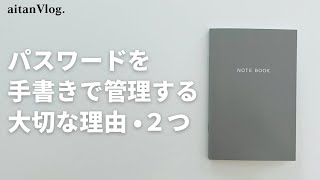 aitanVlog.

パスワードを
手書きで管理する
大切な理由・2つ

NOTE BOOK